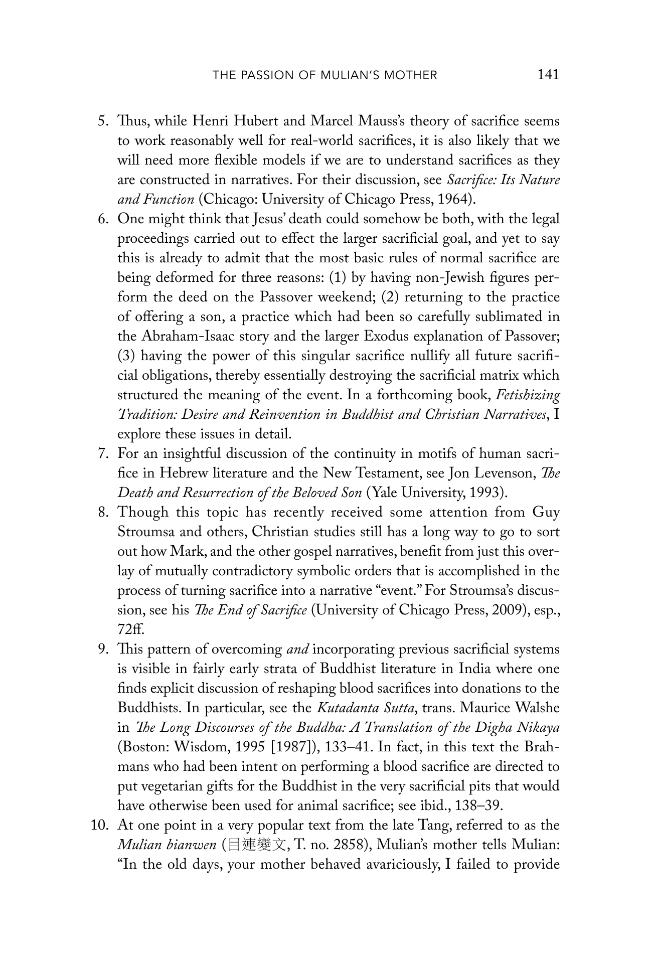 THE PASSION OF MULIAN'S MOTHER 141

5. Thus, while Henri Hubert and Marcel Mauss's theory of sacrifice seems to work reasonably well for real-world sacrifices, it is also likely that we will need more flexible models if we are to understand sacrifices as they are constructed in narratives. For their discussion, see Sacrifice: Its Nature and Function (Chicago: University of Chicago Press, 1964).

6. One might think that Jesus' death could somehow be both, with the legal proceedings carried out to effect the larger sacrificial goal, and yet to say this is already to admit that the most basic rules of normal sacrifice are being deformed for three reasons: (1) by having non-Jewish figures perform the deed on the Passover weekend; (2) returning to the practice of offering a son, a practice which had been so carefully sublimated in the Abraham-Isaac story and the larger Exodus explanation of Passover; (3) having the power of this singular sacrifice nullify all future sacrificial obligations, thereby essentially destroying the sacrificial matrix which structured the meaning of the event. In a forthcoming book, Fetishizing Tradition: Desire and Reinvention in Buddhist and Christian Narratives, I explore these issues in detail.

7. For an insightful discussion of the continuity in motifs of human sacrifice in Hebrew literature and the New Testament, see Jon Levenson, The Death and Resurrection of the Beloved Son (Yale University, 1993).

8. Though this topic has recently received some attention from Guy Stroumsa and others, Christian studies still has a long way to go to sort out how Mark, and the other gospel narratives, benefit from just this overlay of mutually contradictory symbolic orders that is accomplished in the process of turning sacrifice into a narrative "event." For Stroumsa's discussion, see his The End of Sacrifice (University of Chicago Press, 2009), esp., 72ff.

9. This pattern of overcoming and incorporating previous sacrificial systems is visible in fairly early strata of Buddhist literature in India where one finds explicit discussion of reshaping blood sacrifices into donations to the Buddhists. In particular, see the Kutadanta Sutta, trans. Maurice Walshe in The Long Discourses of the Buddha: A Translation of the Digha Nikaya (Boston: Wisdom, 1995 [1987]), 133–41. In fact, in this text the Brahmans who had been intent on performing a blood sacrifice are directed to put vegetarian gifts for the Buddhist in the very sacrificial pits that would have otherwise been used for animal sacrifice; see ibid., 138–39.

10. At one point in a very popular text from the late Tang, referred to as the Mulian bianwen (目連變文, T. no. 2858), Mulian's mother tells Mulian: "In the old days, your mother behaved avariciously, I failed to provide